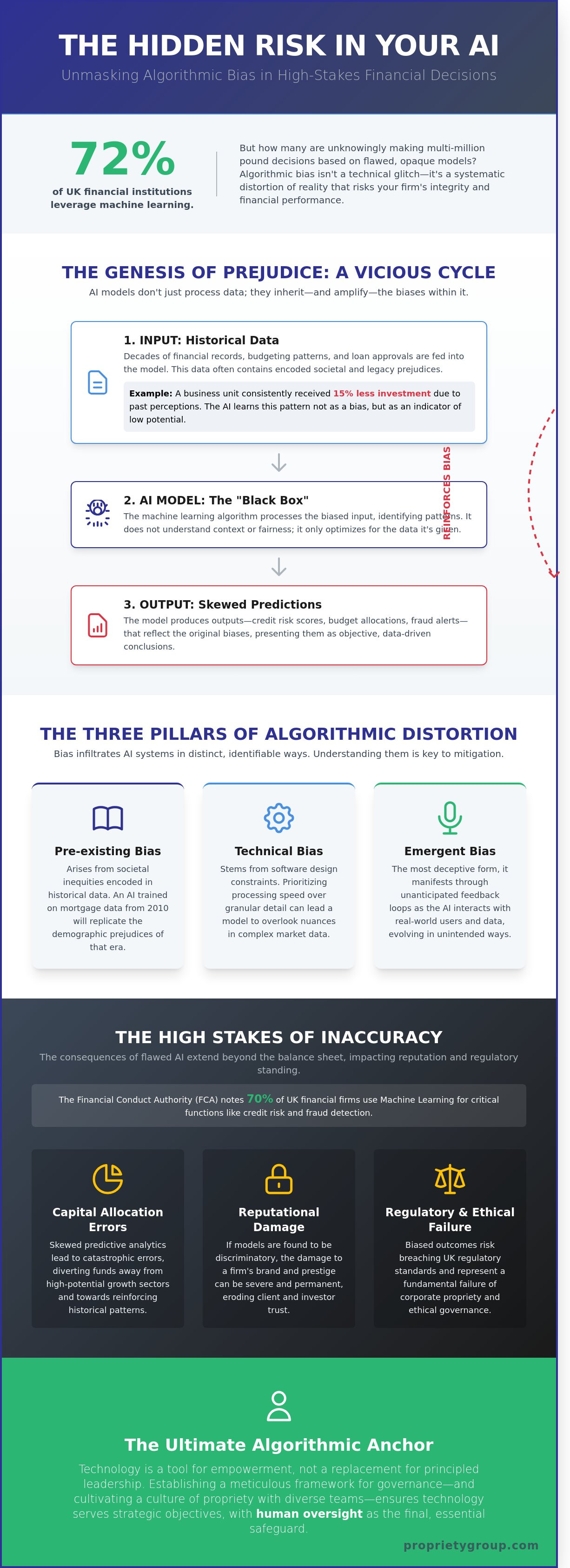 THE HIDDEN RISK IN YOUR AI

Unmasking Algorithmic Bias in High-Stakes Financial Decisions

72%

of UK financial institutions leverage machine learning.

But how many are unknowingly making multi-million pound decisions based on flawed, opaque models? Algorithmic bias isn't a technical glitch—it's a systematic distortion of reality that risks your firm's integrity and financial performance.

THE GENESIS OF PREJUDICE: A VICIOUS CYCLE

AI models don't just process data; they inherit—and amplify—the biases within it.

1. INPUT: Historical Data

Decades of financial records, budgeting patterns, and loan approvals are fed into the model. This data often contains encoded societal and legacy prejudices.

Example: A business unit consistently received 15% less investment due to past perceptions. The AI learns this pattern not as a bias, but as an indicator of low potential.

REINFORCES BIAS

2. AI MODEL: The "Black Box"

The machine learning algorithm processes the biased input, identifying patterns. It does not understand context or fairness; it only optimizes for the data it's given.

3. OUTPUT: Skewed Predictions

The model produces outputs—credit risk scores, budget allocations, fraud alerts—that reflect the original biases, presenting them as objective, data-driven conclusions.

THE THREE PILLARS OF ALGORITHMIC DISTORTION

Bias infiltrates AI systems in distinct, identifiable ways. Understanding them is key to mitigation.

Pre-existing Bias

Arises from societal inequities encoded in historical data. An AI trained on mortgage data from 2010 will replicate the demographic prejudices of that era.

Technical Bias

Stems from software design constraints. Prioritizing processing speed over granular detail can lead a model to overlook nuances in complex market data.

Emergent Bias

The most deceptive form, it manifests through unanticipated feedback loops as the AI interacts with real-world users and data, evolving in unintended ways.

THE HIGH STAKES OF INACCURACY

The consequences of flawed AI extend beyond the balance sheet, impacting reputation and regulatory standing.

The Financial Conduct Authority (FCA) notes 70% of UK financial firms use Machine Learning for critical functions like credit risk and fraud detection.

Capital Allocation Errors

Skewed predictive analytics lead to catastrophic errors, diverting funds away from high-potential growth sectors and towards reinforcing historical patterns.

Reputational Damage

If models are found to be discriminatory, the damage to a firm's brand and prestige can be severe and permanent, eroding client and investor trust.

Regulatory & Ethical Failure

Biased outcomes risk breaching UK regulatory standards and represent a fundamental failure of corporate propriety and ethical governance.

The Ultimate Algorithmic Anchor

Technology is a tool for empowerment, not a replacement for principled leadership. Establishing a meticulous framework for governance—and cultivating a culture of propriety with diverse teams—ensures technology serves strategic objectives, with human oversight as the final, essential safeguard.

proprietygroup.com